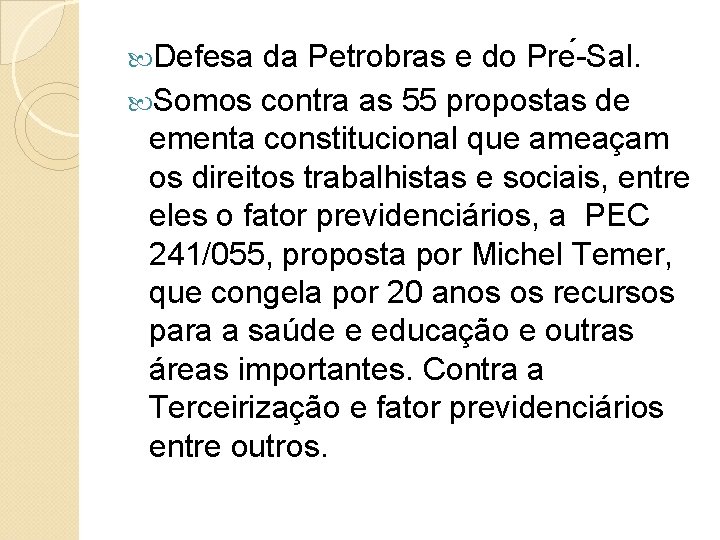 Defesa da Petrobras e do Pré-Sal.

Somos contra as 55 propostas de ementa constitucional que ameaçam os direitos trabalhistas e sociais, entre eles o fator previdenciários, a  PEC 241/055, proposta por Michel Temer, que congela por 20 anos os recursos para a saúde e educação e outras áreas importantes. Contra a Terceirização e fator previdenciários entre outros.